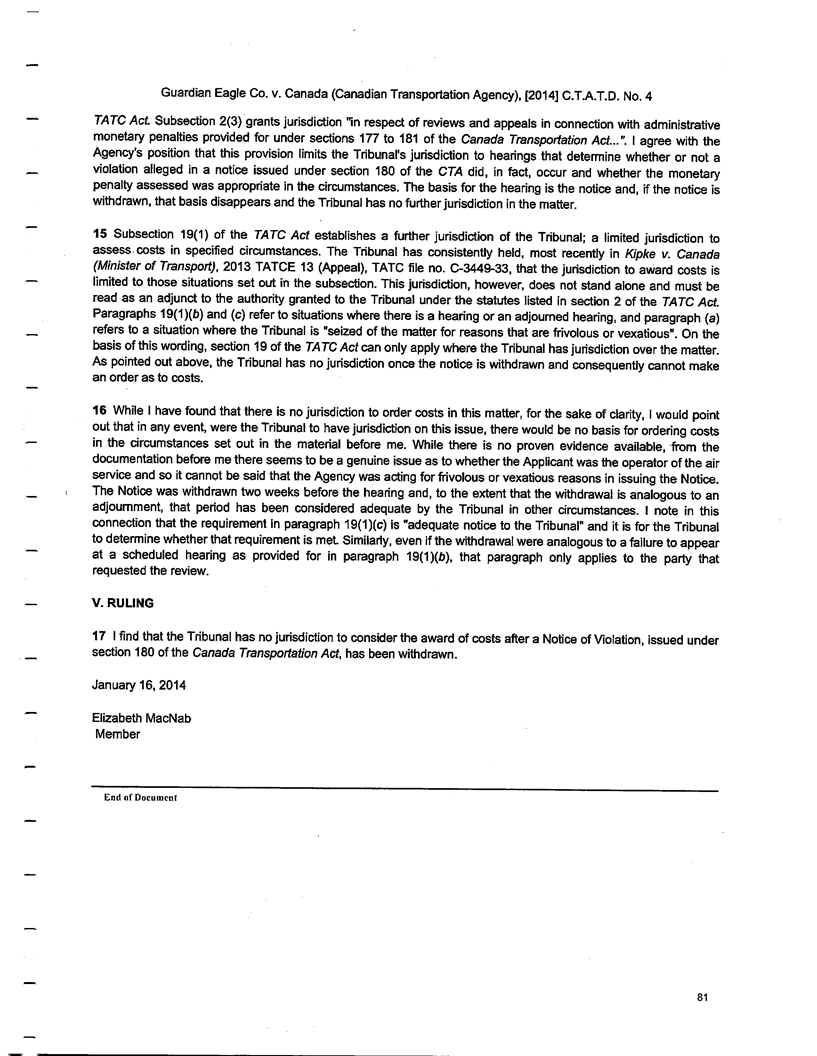 Guardian Eagle Co. v. Canada (Canadian Transportation Agency), [2014] C.T.A.T.D. No. 4

TATC Act. Subsection 2(3) grants jurisdiction "in respect of reviews and appeals in connection with administrative monetary penalties provided for under sections 177 to 181 of the Canada Transportation Act...". I agree with the Agency's position that this provision limits the Tribunal's jurisdiction to hearings that determine whether or not a violation alleged in a notice issued under section 180 of the CTA did, in fact, occur and whether the monetary penalty assessed was appropriate in the circumstances. The basis for the hearing is the notice and, if the notice is withdrawn, that basis disappears and the Tribunal has no further jurisdiction in the matter.

15 Subsection 19(1) of the TATC Act establishes a further jurisdiction of the Tribunal; a limited jurisdiction to assess costs in specified circumstances. The Tribunal has consistently held, most recently in Kipke v. Canada (Minister of Transport), 2013 TATCE 13 (Appeal), TATC file no. C-3449-33, that the jurisdiction to award costs is limited to those situations set out in the subsection. This jurisdiction, however, does not stand alone and must be read as an adjunct to the authority granted to the Tribunal under the statutes listed in section 2 of the TATC Act. Paragraphs 19(1)(b) and (c) refer to situations where there is a hearing or an adjourned hearing, and paragraph (a) refers to a situation where the Tribunal is "seized of the matter for reasons that are frivolous or vexatious". On the basis of this wording, section 19 of the TATC Act can only apply where the Tribunal has jurisdiction over the matter. As pointed out above, the Tribunal has no jurisdiction once the notice is withdrawn and consequently cannot make an order as to costs.

16 While I have found that there is no jurisdiction to order costs in this matter, for the sake of clarity, I would point out that in any event, were the Tribunal to have jurisdiction on this issue, there would be no basis for ordering costs in the circumstances set out in the material before me. While there is no proven evidence available, from the documentation before me there seems to be a genuine issue as to whether the Applicant was the operator of the air service and so it cannot be said that the Agency was acting for frivolous or vexatious reasons in issuing the Notice. The Notice was withdrawn two weeks before the hearing and, to the extent that the withdrawal is analogous to an adjournment, that period has been considered adequate by the Tribunal in other circumstances. I note in this connection that the requirement in paragraph 19(1)(c) is "adequate notice to the Tribunal" and it is for the Tribunal to determine whether that requirement is met. Similarly, even if the withdrawal were analogous to a failure to appear at a scheduled hearing as provided for in paragraph 19(1)(b), that paragraph only applies to the party that requested the review.

V. RULING

17 I find that the Tribunal has no jurisdiction to consider the award of costs after a Notice of Violation, issued under section 180 of the Canada Transportation Act, has been withdrawn.

January 16, 2014

Elizabeth MacNab
Member

End of Document

81